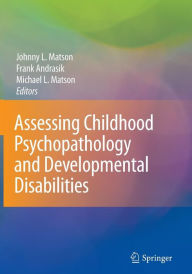 Johnny L. Matson
Frank Andrasik
Michael L. Matson
Editors

Assessing Childhood Psychopathology and Developmental Disabilities

Springer